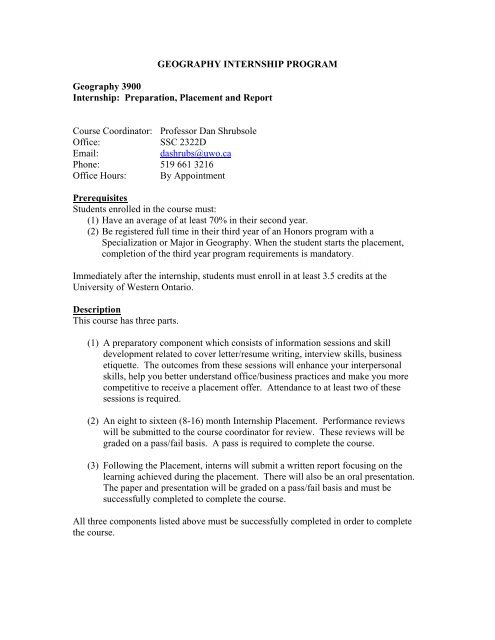 GEOGRAPHY INTERNSHIP PROGRAM

Geography 3900
Internship: Preparation, Placement and Report

Course Coordinator: Professor Dan Shrubsole
Office: SSC 2322D
Email: dashrubs@uwo.ca
Phone: 519 661 3216
Office Hours: By Appointment

Prerequisites
Students enrolled in the course must:
(1) Have an average of at least 70% in their second year.
(2) Be registered full time in their third year of an Honors program with a Specialization or Major in Geography. When the student starts the placement, completion of the third year program requirements is mandatory.

Immediately after the internship, students must enroll in at least 3.5 credits at the University of Western Ontario.

Description
This course has three parts.

(1) A preparatory component which consists of information sessions and skill development related to cover letter/resume writing, interview skills, business etiquette. The outcomes from these sessions will enhance your interpersonal skills, help you better understand office/business practices and make you more competitive to receive a placement offer. Attendance to at least two of these sessions is required.

(2) An eight to sixteen (8-16) month Internship Placement. Performance reviews will be submitted to the course coordinator for review. These reviews will be graded on a pass/fail basis. A pass is required to complete the course.

(3) Following the Placement, interns will submit a written report focusing on the learning achieved during the placement. There will also be an oral presentation. The paper and presentation will be graded on a pass/fail basis and must be successfully completed to complete the course.

All three components listed above must be successfully completed in order to complete the course.